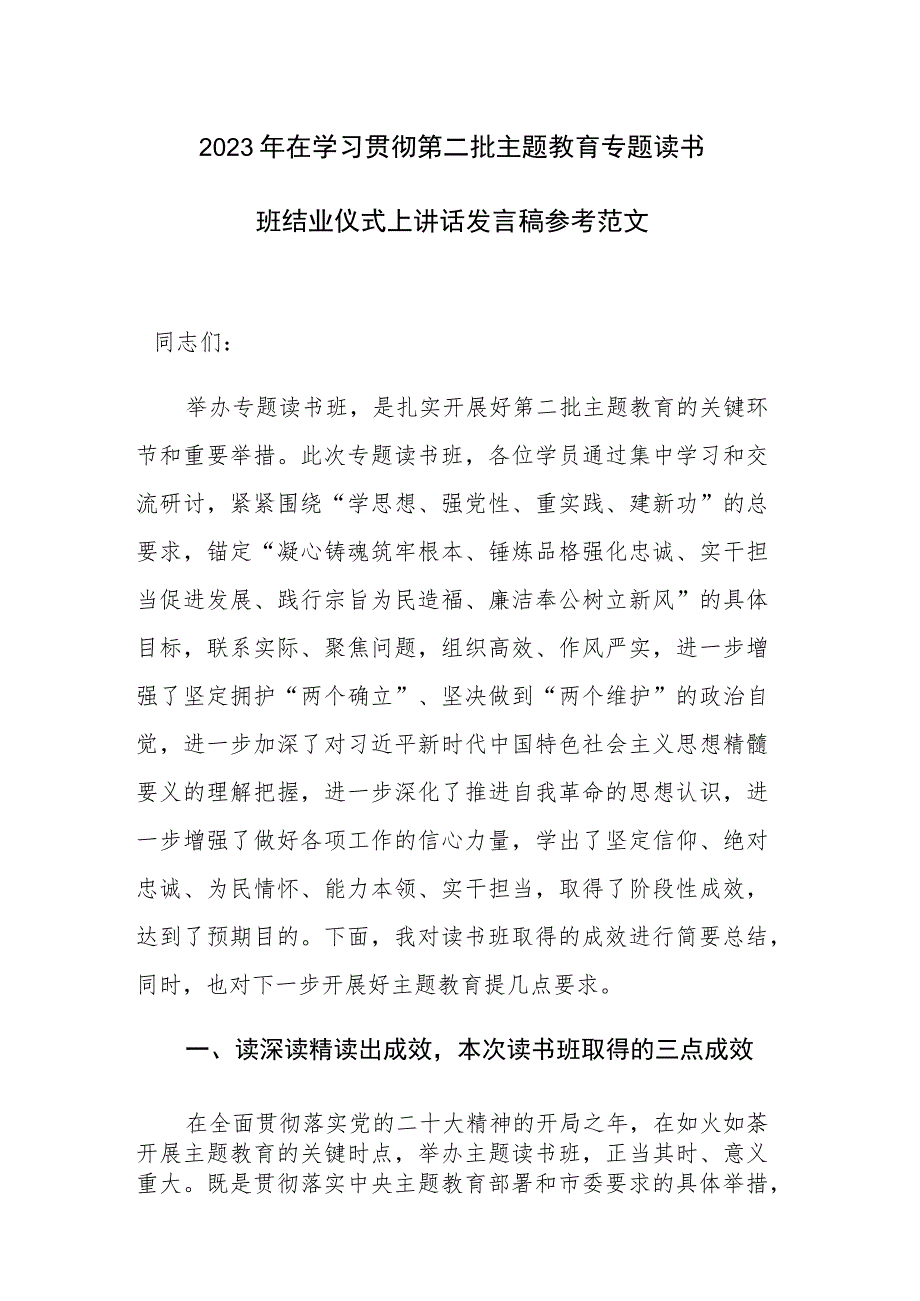 2023年在学习贯彻第二批主题教育专题读书班结业仪式上讲话发言稿参考范文

同志们：

举办专题读书班，是扎实开展好第二批主题教育的关键环节和重要举措。此次专题读书班，各位学员通过集中学习和交流研讨，紧紧围绕“学思想、强党性、重实践、建新功”的总要求，锚定“凝心铸魂筑牢根本、锤炼品格强化忠诚、实干担当促进发展、践行宗旨为民造福、廉洁奉公树立新风”的具体目标，联系实际、聚焦问题，组织高效、作风严实，进一步增强了坚定拥护“两个确立”、坚决做到“两个维护”的政治自觉，进一步加深了对习近平新时代中国特色社会主义思想精髓要义的理解把握，进一步深化了推进自我革命的思想认识，进一步增强了做好各项工作的信心力量，学出了坚定信仰、绝对忠诚、为民情怀、能力本领、实干担当，取得了阶段性成效，达到了预期目的。下面，我对读书班取得的成效进行简要总结，同时，也对下一步开展好主题教育提几点要求。

一、读深读精读出成效，本次读书班取得的三点成效

在全面贯彻落实党的二十大精神的开局之年，在如火如荼开展主题教育的关键时点，举办主题读书班，正当其时、意义重大。既是贯彻落实中央主题教育部署和市委要求的具体举措，